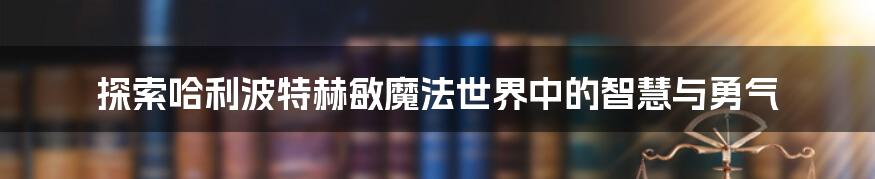 探索哈利波特赫敏魔法世界中的智慧与勇气